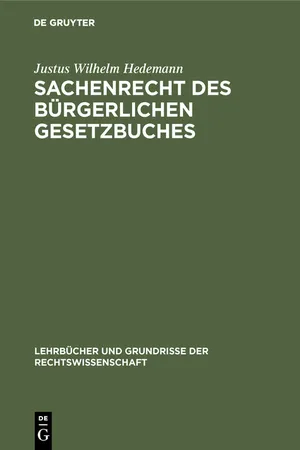 DE GRUYTER

Justus Wilhelm Hedemann

SACHENRECHT DES BÜRGERLICHEN GESETZBUCHES

LEHRBÜCHER UND GRUNDRISSE DER RECHTSWISSENSCHAFT

DE
G